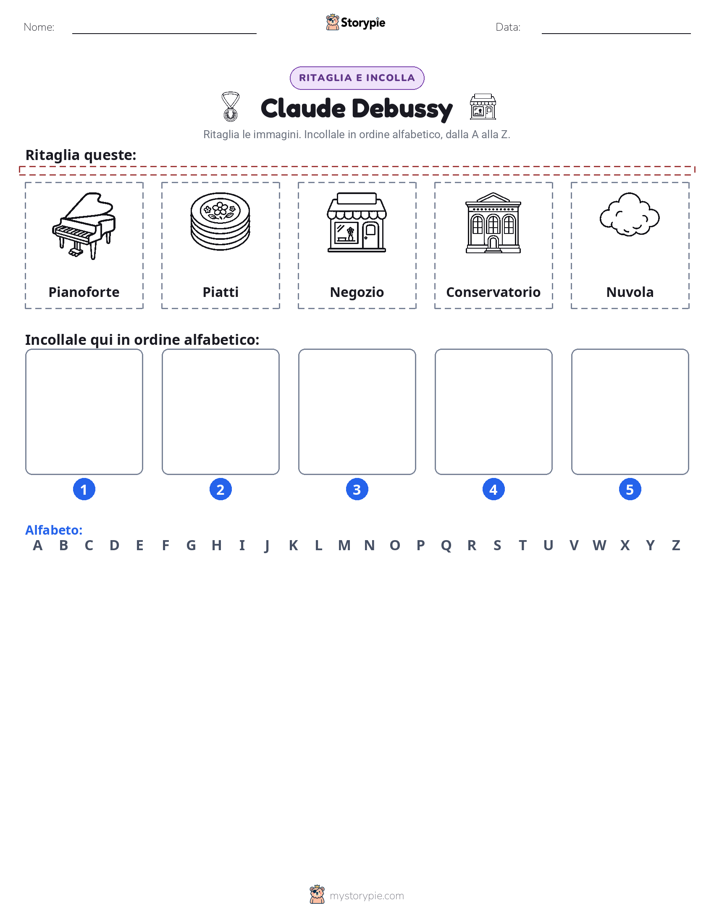 Nome: Storypie Data:

RITAGLIA E INCOLLA

Claude Debussy

Ritaglia le immagini. Incollale in ordine alfabetico, dalla A alla Z.

Ritaglia queste:

Pianoforte

Piatti

Negozio

Conservatorio

Nuvola

Incollale qui in ordine alfabetico:

1 2 3 4 5

Alfabeto:
A B C D E F G H I J K L M N O P Q R S T U V W X Y Z

mystorypie.com